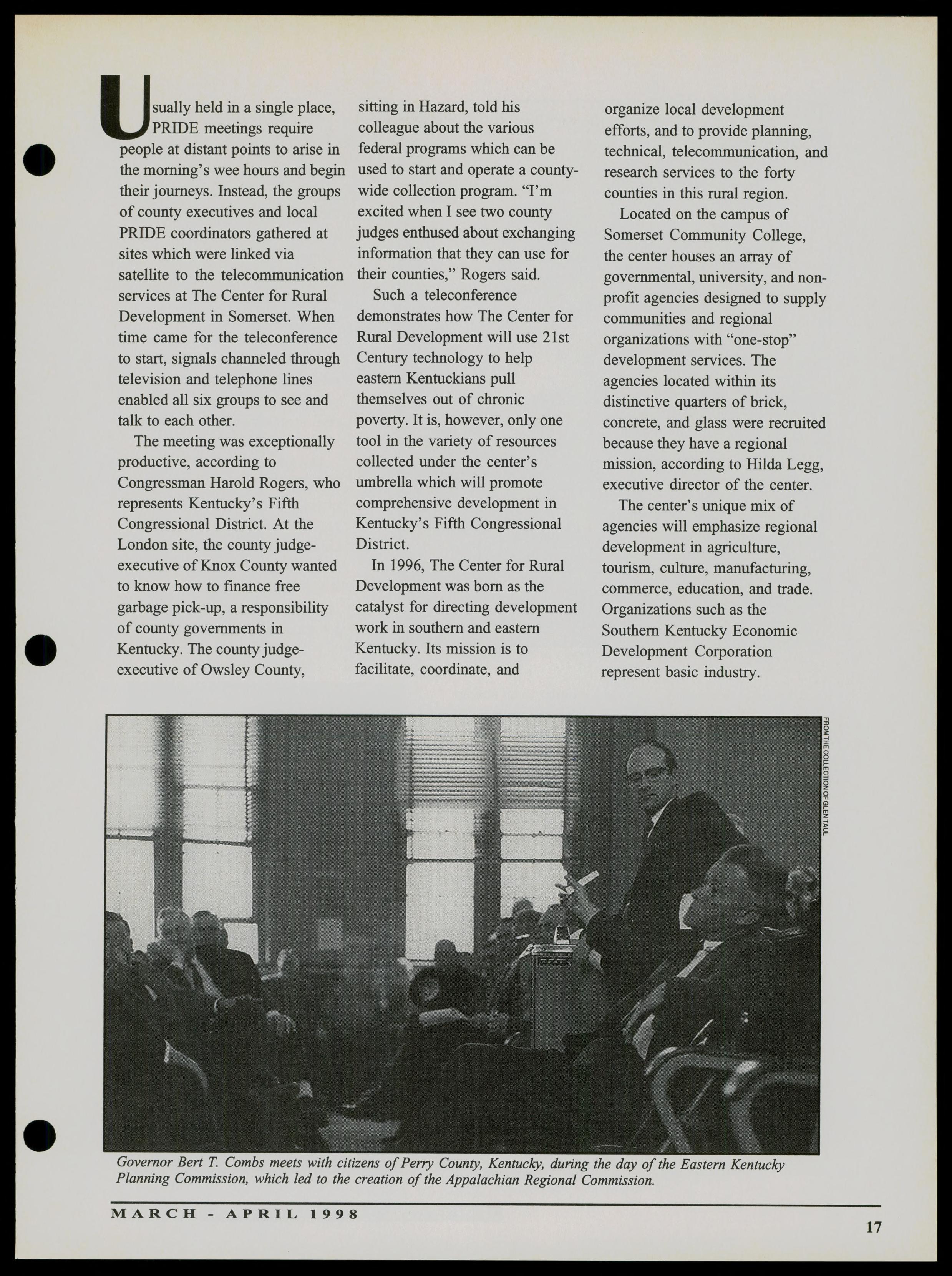 Usually held in a single place, PRIDE meetings require people at distant points to arise in the morning's wee hours and begin their journeys. Instead, the groups of county executives and local PRIDE coordinators gathered at sites which were linked via satellite to the telecommunication services at The Center for Rural Development in Somerset. When time came for the teleconference to start, signals channeled through television and telephone lines enabled all six groups to see and talk to each other.

The meeting was exceptionally productive, according to Congressman Harold Rogers, who represents Kentucky's Fifth Congressional District. At the London site, the county judge-executive of Knox County wanted to know how to finance free garbage pick-up, a responsibility of county governments in Kentucky. The county judge-executive of Owsley County, sitting in Hazard, told his colleague about the various federal programs which can be used to start and operate a county-wide collection program. "I'm excited when I see two county judges enthused about exchanging information that they can use for their counties," Rogers said.

Such a teleconference demonstrates how The Center for Rural Development will use 21st Century technology to help eastern Kentuckians pull themselves out of chronic poverty. It is, however, only one tool in the variety of resources collected under the center's umbrella which will promote comprehensive development in Kentucky's Fifth Congressional District.

In 1996, The Center for Rural Development was born as the catalyst for directing development work in southern and eastern Kentucky. Its mission is to facilitate, coordinate, and organize local development efforts, and to provide planning, technical, telecommunication, and research services to the forty counties in this rural region.

Located on the campus of Somerset Community College, the center houses an array of governmental, university, and non-profit agencies designed to supply communities and regional organizations with "one-stop" development services. The agencies located within its distinctive quarters of brick, concrete, and glass were recruited because they have a regional mission, according to Hilda Legg, executive director of the center.

The center's unique mix of agencies will emphasize regional development in agriculture, tourism, culture, manufacturing, commerce, education, and trade. Organizations such as the Southern Kentucky Economic Development Corporation represent basic industry.

FROM THE COLLECTION OF GLEN TAUL

Governor Bert T. Combs meets with citizens of Perry County, Kentucky, during the day of the Eastern Kentucky Planning Commission, which led to the creation of the Appalachian Regional Commission.

MARCH - APRIL 1998

17